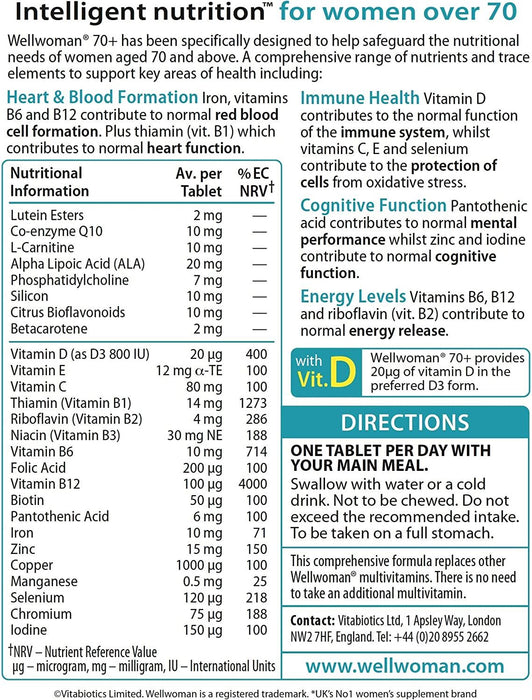 Intelligent nutrition™ for women over 70

Wellwoman® 70+ has been specifically designed to help safeguard the nutritional needs of women aged 70 and above. A comprehensive range of nutrients and trace elements to support key areas of health including:

Heart & Blood Formation Iron, vitamins B6 and B12 contribute to normal red blood cell formation. Plus thiamin (vit. B1) which contributes to normal heart function.

| Nutritional Information | Av. per Tablet | % EC NRV† |
|---|---|---|
| Lutein Esters | 2 mg | — |
| Co-enzyme Q10 | 10 mg | — |
| L-Carnitine | 10 mg | — |
| Alpha Lipoic Acid (ALA) | 20 mg | — |
| Phosphatidylcholine | 7 mg | — |
| Silicon | 10 mg | — |
| Citrus Bioflavonoids | 10 mg | — |
| Betacarotene | 2 mg | — |
| Vitamin D (as D3 800 IU) | 20 µg | 400 |
| Vitamin E | 12 mg α-TE | 100 |
| Vitamin C | 80 mg | 100 |
| Thiamin (Vitamin B1) | 14 mg | 1273 |
| Riboflavin (Vitamin B2) | 4 mg | 286 |
| Niacin (Vitamin B3) | 30 mg NE | 188 |
| Vitamin B6 | 10 mg | 714 |
| Folic Acid | 200 µg | 100 |
| Vitamin B12 | 100 µg | 4000 |
| Biotin | 50 µg | 100 |
| Pantothenic Acid | 6 mg | 100 |
| Iron | 10 mg | 71 |
| Zinc | 15 mg | 150 |
| Copper | 1000 µg | 100 |
| Manganese | 0.5 mg | 25 |
| Selenium | 120 µg | 218 |
| Chromium | 75 µg | 188 |
| Iodine | 150 µg | 100 |

†NRV – Nutrient Reference Value
µg – microgram, mg – milligram, IU – International Units

Immune Health Vitamin D contributes to the normal function of the immune system, whilst vitamins C, E and selenium contribute to the protection of cells from oxidative stress.

Cognitive Function Pantothenic acid contributes to normal mental performance whilst zinc and iodine contribute to normal cognitive function.

Energy Levels Vitamins B6, B12 and riboflavin (vit. B2) contribute to normal energy release.

with Vit. D

Wellwoman® 70+ provides 20µg of vitamin D in the preferred D3 form.

DIRECTIONS

ONE TABLET PER DAY WITH YOUR MAIN MEAL.

Swallow with water or a cold drink. Not to be chewed. Do not exceed the recommended intake. To be taken on a full stomach.

This comprehensive formula replaces other Wellwoman® multivitamins. There is no need to take an additional multivitamin.

Contact: Vitabiotics Ltd, 1 Apsley Way, London NW2 7HF, England. Tel: +44 (0)20 8955 2662

www.wellwoman.com

©Vitabiotics Limited. Wellwoman is a registered trademark. *UK's No1 women's supplement brand